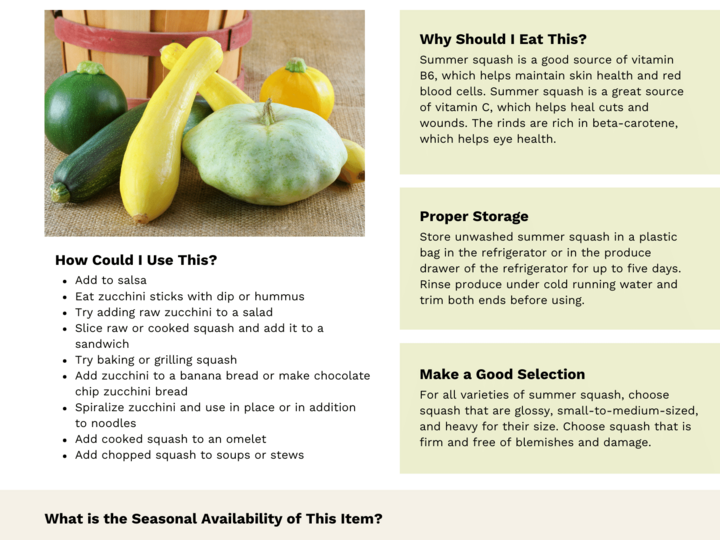 How Could I Use This?
• Add to salsa
• Eat zucchini sticks with dip or hummus
• Try adding raw zucchini to a salad
• Slice raw or cooked squash and add it to a sandwich
• Try baking or grilling squash
• Add zucchini to a banana bread or make chocolate chip zucchini bread
• Spiralize zucchini and use in place or in addition to noodles
• Add cooked squash to an omelet
• Add chopped squash to soups or stews

Why Should I Eat This?
Summer squash is a good source of vitamin B6, which helps maintain skin health and red blood cells. Summer squash is a great source of vitamin C, which helps heal cuts and wounds. The rinds are rich in beta-carotene, which helps eye health.

Proper Storage
Store unwashed summer squash in a plastic bag in the refrigerator or in the produce drawer of the refrigerator for up to five days. Rinse produce under cold running water and trim both ends before using.

Make a Good Selection
For all varieties of summer squash, choose squash that are glossy, small-to-medium-sized, and heavy for their size. Choose squash that is firm and free of blemishes and damage.

What is the Seasonal Availability of This Item?